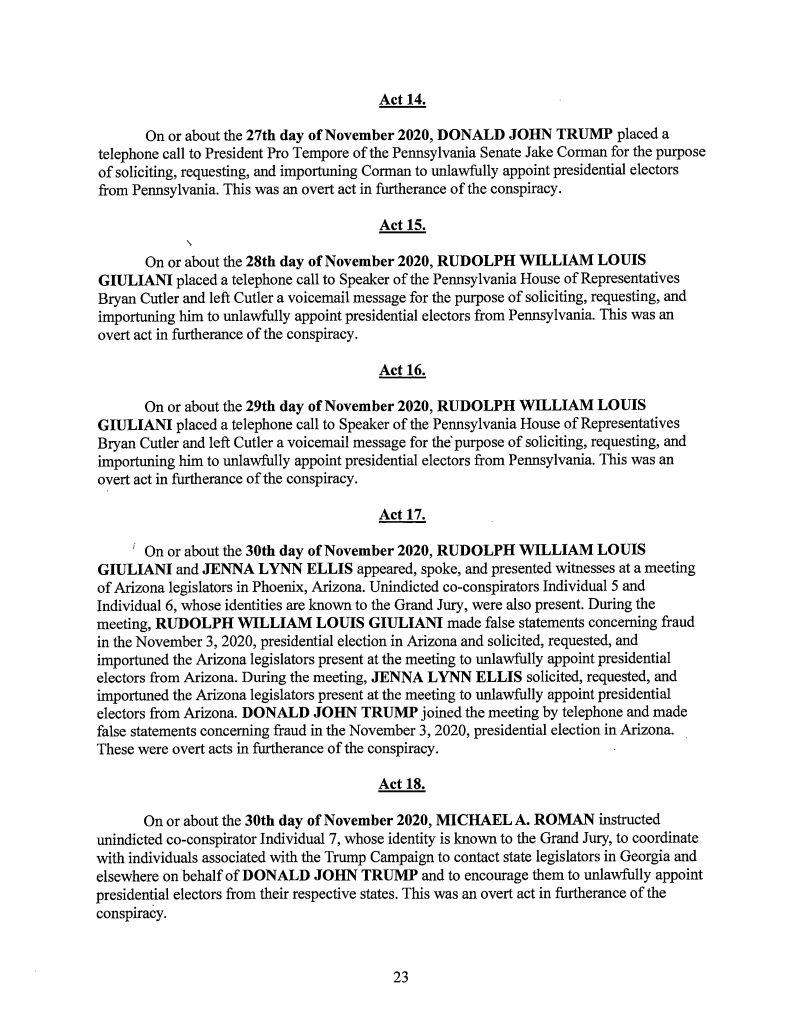 Act 14.

On or about the 27th day of November 2020, DONALD JOHN TRUMP placed a telephone call to President Pro Tempore of the Pennsylvania Senate Jake Corman for the purpose of soliciting, requesting, and importuning Corman to unlawfully appoint presidential electors from Pennsylvania. This was an overt act in furtherance of the conspiracy.

Act 15.

On or about the 28th day of November 2020, RUDOLPH WILLIAM LOUIS GIULIANI placed a telephone call to Speaker of the Pennsylvania House of Representatives Bryan Cutler and left Cutler a voicemail message for the purpose of soliciting, requesting, and importuning him to unlawfully appoint presidential electors from Pennsylvania. This was an overt act in furtherance of the conspiracy.

Act 16.

On or about the 29th day of November 2020, RUDOLPH WILLIAM LOUIS GIULIANI placed a telephone call to Speaker of the Pennsylvania House of Representatives Bryan Cutler and left Cutler a voicemail message for the purpose of soliciting, requesting, and importuning him to unlawfully appoint presidential electors from Pennsylvania. This was an overt act in furtherance of the conspiracy.

Act 17.

On or about the 30th day of November 2020, RUDOLPH WILLIAM LOUIS GIULIANI and JENNA LYNN ELLIS appeared, spoke, and presented witnesses at a meeting of Arizona legislators in Phoenix, Arizona. Unindicted co-conspirators Individual 5 and Individual 6, whose identities are known to the Grand Jury, were also present. During the meeting, RUDOLPH WILLIAM LOUIS GIULIANI made false statements concerning fraud in the November 3, 2020, presidential election in Arizona and solicited, requested, and importuned the Arizona legislators present at the meeting to unlawfully appoint presidential electors from Arizona. During the meeting, JENNA LYNN ELLIS solicited, requested, and importuned the Arizona legislators present at the meeting to unlawfully appoint presidential electors from Arizona. DONALD JOHN TRUMP joined the meeting by telephone and made false statements concerning fraud in the November 3, 2020, presidential election in Arizona. These were overt acts in furtherance of the conspiracy.

Act 18.

On or about the 30th day of November 2020, MICHAEL A. ROMAN instructed unindicted co-conspirator Individual 7, whose identity is known to the Grand Jury, to coordinate with individuals associated with the Trump Campaign to contact state legislators in Georgia and elsewhere on behalf of DONALD JOHN TRUMP and to encourage them to unlawfully appoint presidential electors from their respective states. This was an overt act in furtherance of the conspiracy.

23